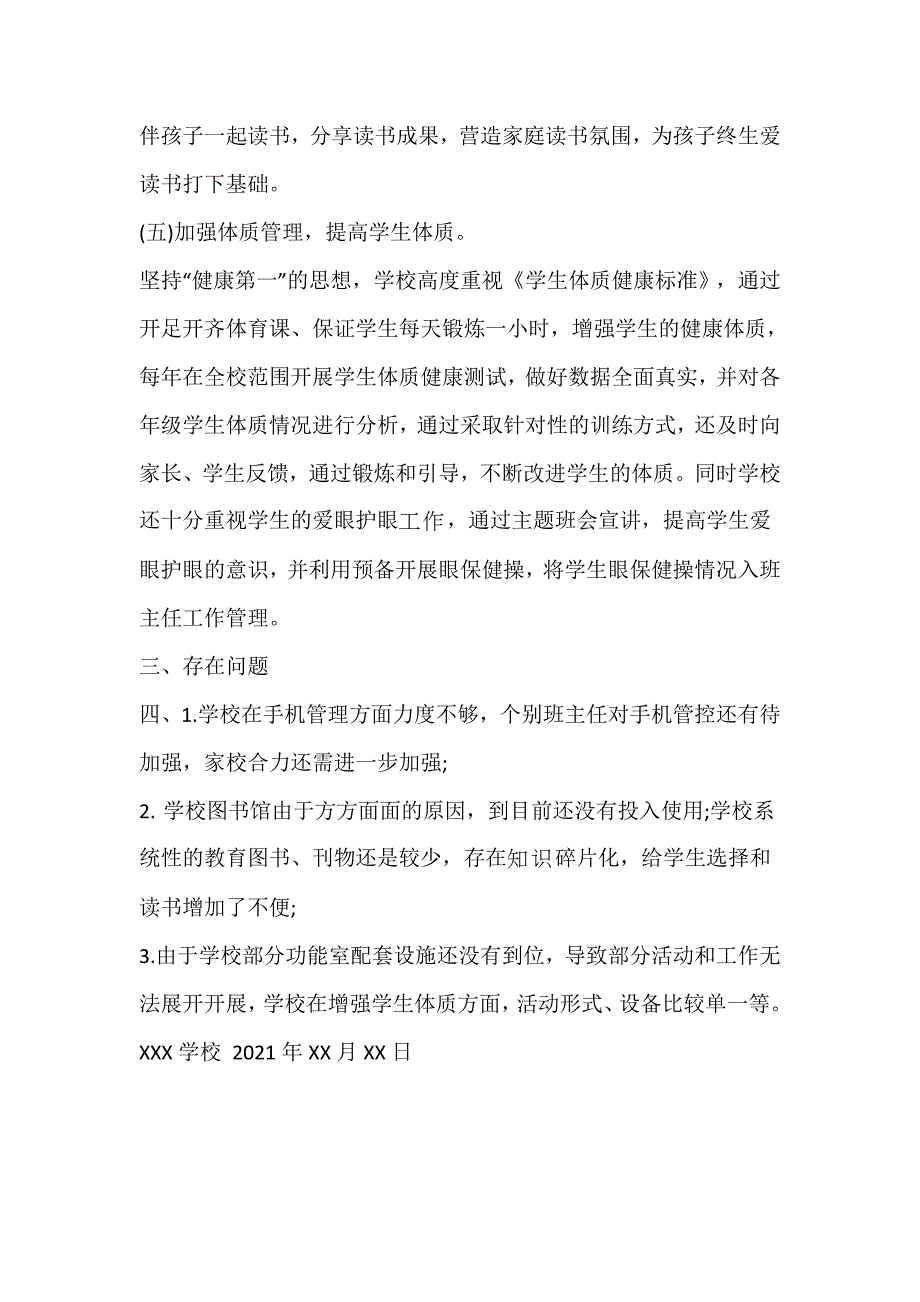 伴孩子一起读书，分享读书成果，营造家庭读书氛围，为孩子终生爱读书打下基础。

(五)加强体质管理，提高学生体质。

坚持“健康第一”的思想，学校高度重视《学生体质健康标准》，通过开足开齐体育课、保证学生每天锻炼一小时，增强学生的健康体质，每年在全校范围开展学生体质健康测试，做好数据全面真实，并对各年级学生体质情况进行分析，通过采取针对性的训练方式，还及时向家长、学生反馈，通过锻炼和引导，不断改进学生的体质。同时学校还十分重视学生的爱眼护眼工作，通过主题班会宣讲，提高学生爱眼护眼的意识，并利用预备开展眼保健操，将学生眼保健操情况入班主任工作管理。

三、存在问题

四、1.学校在手机管理方面力度不够，个别班主任对手机管控还有待加强，家校合力还需进一步加强;

2. 学校图书馆由于方方面面的原因，到目前还没有投入使用;学校系统性的教育图书、刊物还是较少，存在知识碎片化，给学生选择和读书增加了不便;

3.由于学校部分功能室配套设施还没有到位，导致部分活动和工作无法展开开展，学校在增强学生体质方面，活动形式、设备比较单一等。

XXX 学校 2021 年 XX 月 XX 日